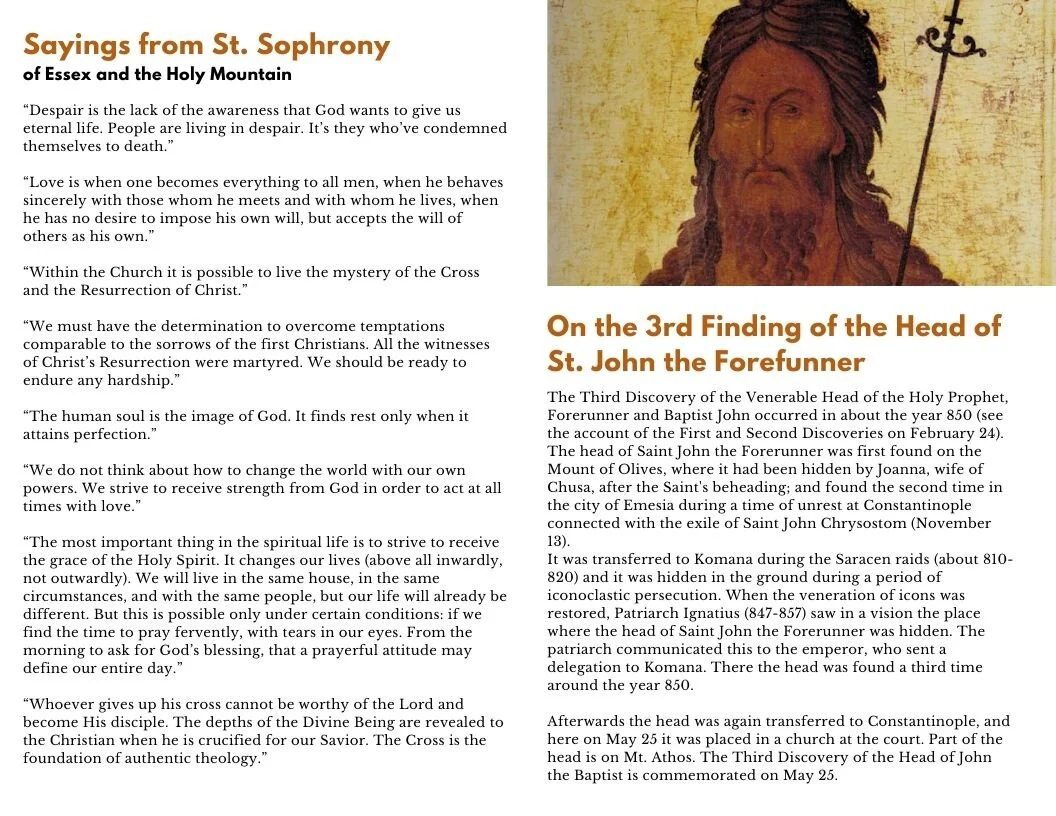 Sayings from St. Sophrony
of Essex and the Holy Mountain

“Despair is the lack of the awareness that God wants to give us eternal life. People are living in despair. It’s they who’ve condemned themselves to death.”

“Love is when one becomes everything to all men, when he behaves sincerely with those whom he meets and with whom he lives, when he has no desire to impose his own will, but accepts the will of others as his own.”

“Within the Church it is possible to live the mystery of the Cross and the Resurrection of Christ.”

“We must have the determination to overcome temptations comparable to the sorrows of the first Christians. All the witnesses of Christ’s Resurrection were martyred. We should be ready to endure any hardship.”

“The human soul is the image of God. It finds rest only when it attains perfection.”

“We do not think about how to change the world with our own powers. We strive to receive strength from God in order to act at all times with love.”

“The most important thing in the spiritual life is to strive to receive the grace of the Holy Spirit. It changes our lives (above all inwardly, not outwardly). We will live in the same house, in the same circumstances, and with the same people, but our life will already be different. But this is possible only under certain conditions: if we find the time to pray fervently, with tears in our eyes. From the morning to ask for God’s blessing, that a prayerful attitude may define our entire day.”

“Whoever gives up his cross cannot be worthy of the Lord and become His disciple. The depths of the Divine Being are revealed to the Christian when he is crucified for our Savior. The Cross is the foundation of authentic theology.”

On the 3rd Finding of the Head of St. John the Forefunner

The Third Discovery of the Venerable Head of the Holy Prophet, Forerunner and Baptist John occurred in about the year 850 (see the account of the First and Second Discoveries on February 24). The head of Saint John the Forerunner was first found on the Mount of Olives, where it had been hidden by Joanna, wife of Chusa, after the Saint's beheading; and found the second time in the city of Emesia during a time of unrest at Constantinople connected with the exile of Saint John Chrysostom (November 13).
It was transferred to Komana during the Saracen raids (about 810-820) and it was hidden in the ground during a period of iconoclastic persecution. When the veneration of icons was restored, Patriarch Ignatius (847-857) saw in a vision the place where the head of Saint John the Forerunner was hidden. The patriarch communicated this to the emperor, who sent a delegation to Komana. There the head was found a third time around the year 850.

Afterwards the head was again transferred to Constantinople, and here on May 25 it was placed in a church at the court. Part of the head is on Mt. Athos. The Third Discovery of the Head of John the Baptist is commemorated on May 25.